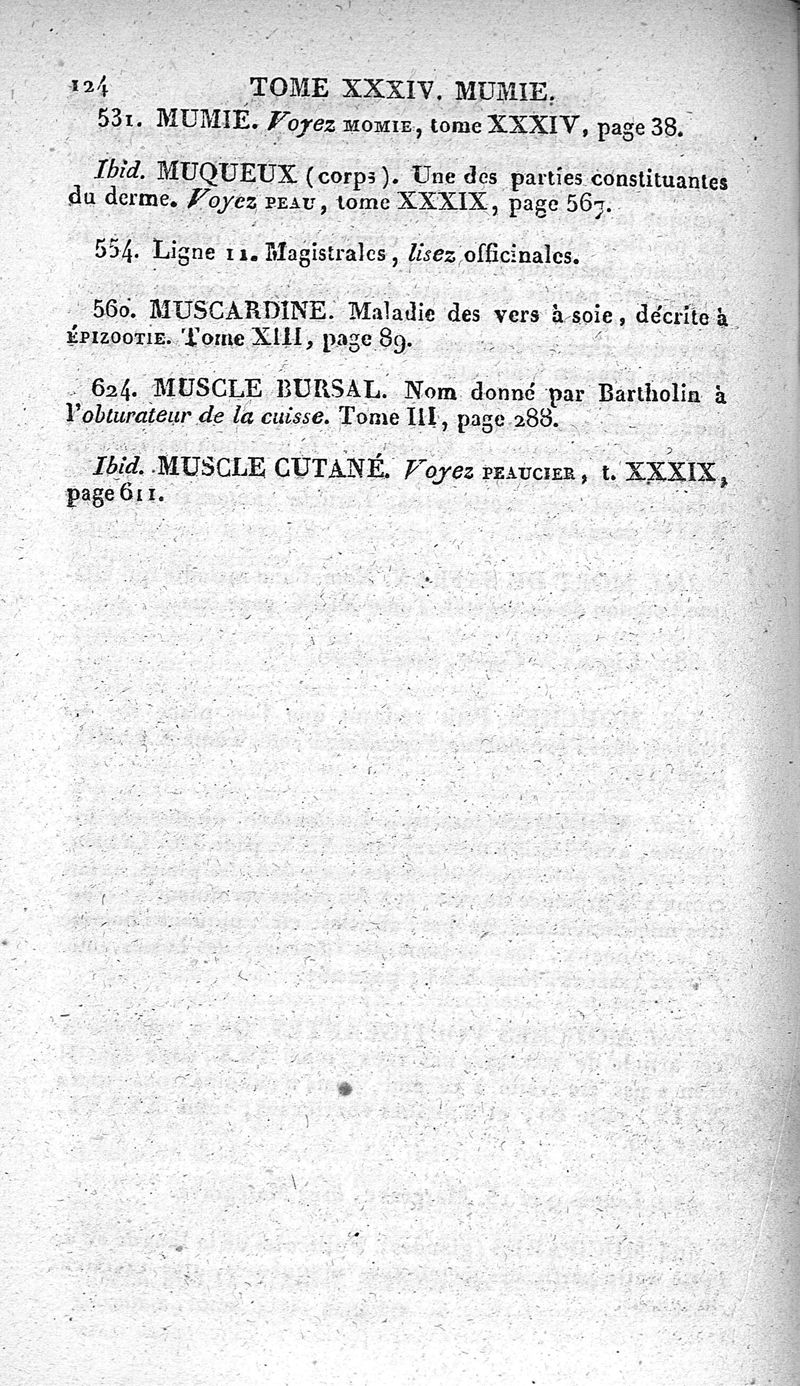 124 TOME XXXIV. MUMIE.

531. MUMIE. Voyez MOMIE, tome XXXIV, page 38.

Ibid. MUQUEUX (corps). Une des parties constituantes du derme. Voyez PEAU, tome XXXIX, page 567.

554. Ligne 11. Magistrales, lisez officinales.

560. MUSCARDINE. Maladie des vers à soie, décrite à ÉPIZOOTIE. Tome XIII, page 89.

624. MUSCLE BURSAL. Nom donné par Bartholin à l'obturateur de la cuisse. Tome III, page 288.

Ibid. MUSCLE CUTANÉ. Voyez PEAUCIER, t. XXXIX, page 611.